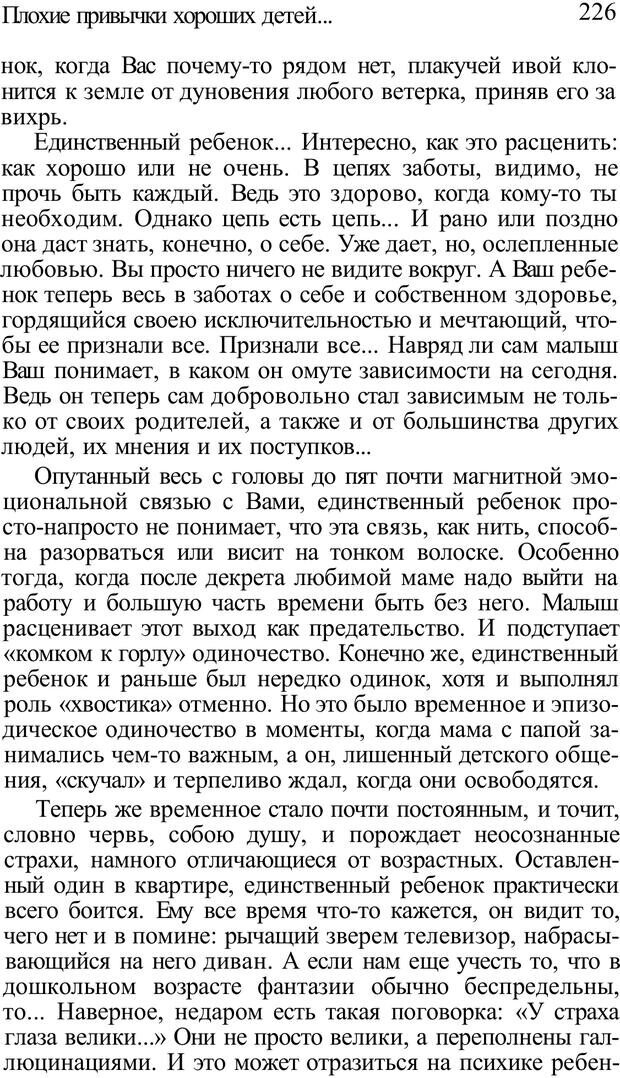 Плохие привычки хороших детей... 226

нок, когда Вас почему-то рядом нет, плакучей ивой клонится к земле от дуновения любого ветерка, приняв его за вихрь.

Единственный ребенок... Интересно, как это расценить: как хорошо или не очень. В цепях заботы, видимо, не прочь быть каждый. Ведь это здорово, когда кому-то ты необходим. Однако цепь есть цепь... И рано или поздно она даст знать, конечно, о себе. Уже дает, но, ослепленные любовью. Вы просто ничего не видите вокруг. А Ваш ребенок теперь весь в заботах о себе и собственном здоровье, гордящийся своею исключительностью и мечтающий, чтобы ее признали все. Признали все... Навряд ли сам малыш Ваш понимает, в каком он омуте зависимости на сегодня. Ведь он теперь сам добровольно стал зависимым не только от своих родителей, а также и от большинства других людей, их мнения и их поступков...

Опутанный весь с головы до пят почти магнитной эмоциональной связью с Вами, единственный ребенок просто-напросто не понимает, что эта связь, как нить, способна разорваться или висит на тонком волоске. Особенно тогда, когда после декрета любимой маме надо выйти на работу и большую часть времени быть без него. Малыш расценивает этот выход как предательство. И подступает «комком к горлу» одиночество. Конечно же, единственный ребенок и раньше был нередко одинок, хотя и выполнял роль «хвостика» отменно. Но это было временное и эпизодическое одиночество в моменты, когда мама с папой занимались чем-то важным, а он, лишенный детского общения, «скучал» и терпеливо ждал, когда они освободятся.

Теперь же временное стало почти постоянным, и точит, словно червь, собою душу, и порождает неосознанные страхи, намного отличающиеся от возрастных. Оставленный один в квартире, единственный ребенок практически всего боится. Ему все время что-то кажется, он видит то, чего нет и в помине: рычащий зверем телевизор, набрасывающийся на него диван. А если нам еще учесть то, что в дошкольном возрасте фантазии обычно беспредельны, то... Наверное, недаром есть такая поговорка: «У страха глаза велики...» Они не просто велики, а переполнены галлюцинациями. И это может отразиться на психике ребен-